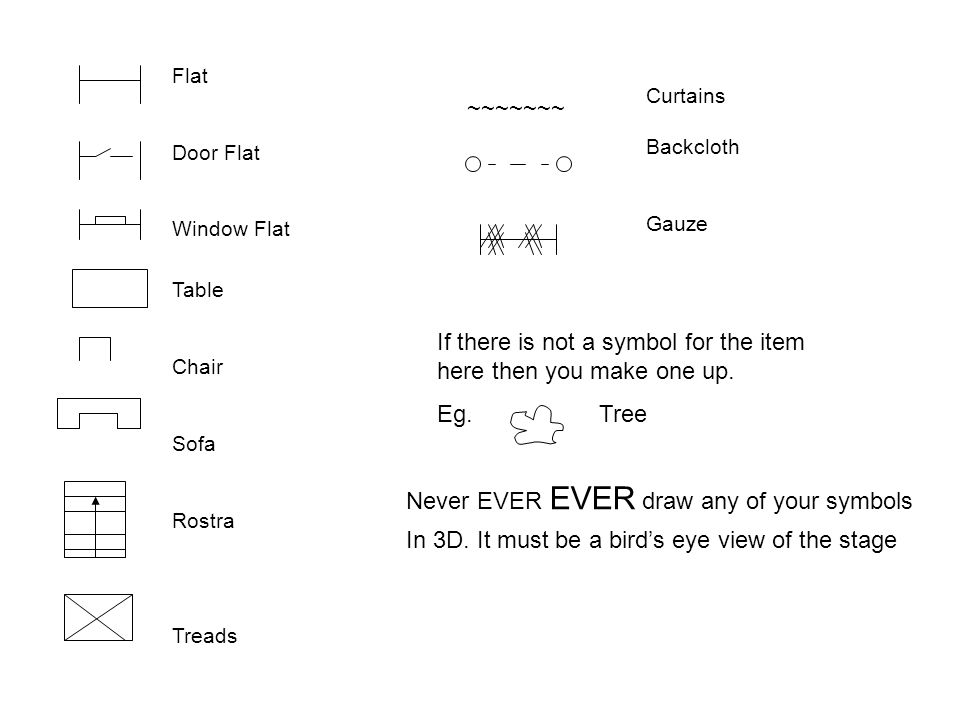 Flat

Door Flat

Window Flat

Table

Chair

Sofa

Rostra

Treads

~~~~~~~

Curtains

Backcloth

Gauze

If there is not a symbol for the item here then you make one up.

Eg. Tree

Never EVER EVER draw any of your symbols In 3D. It must be a bird's eye view of the stage